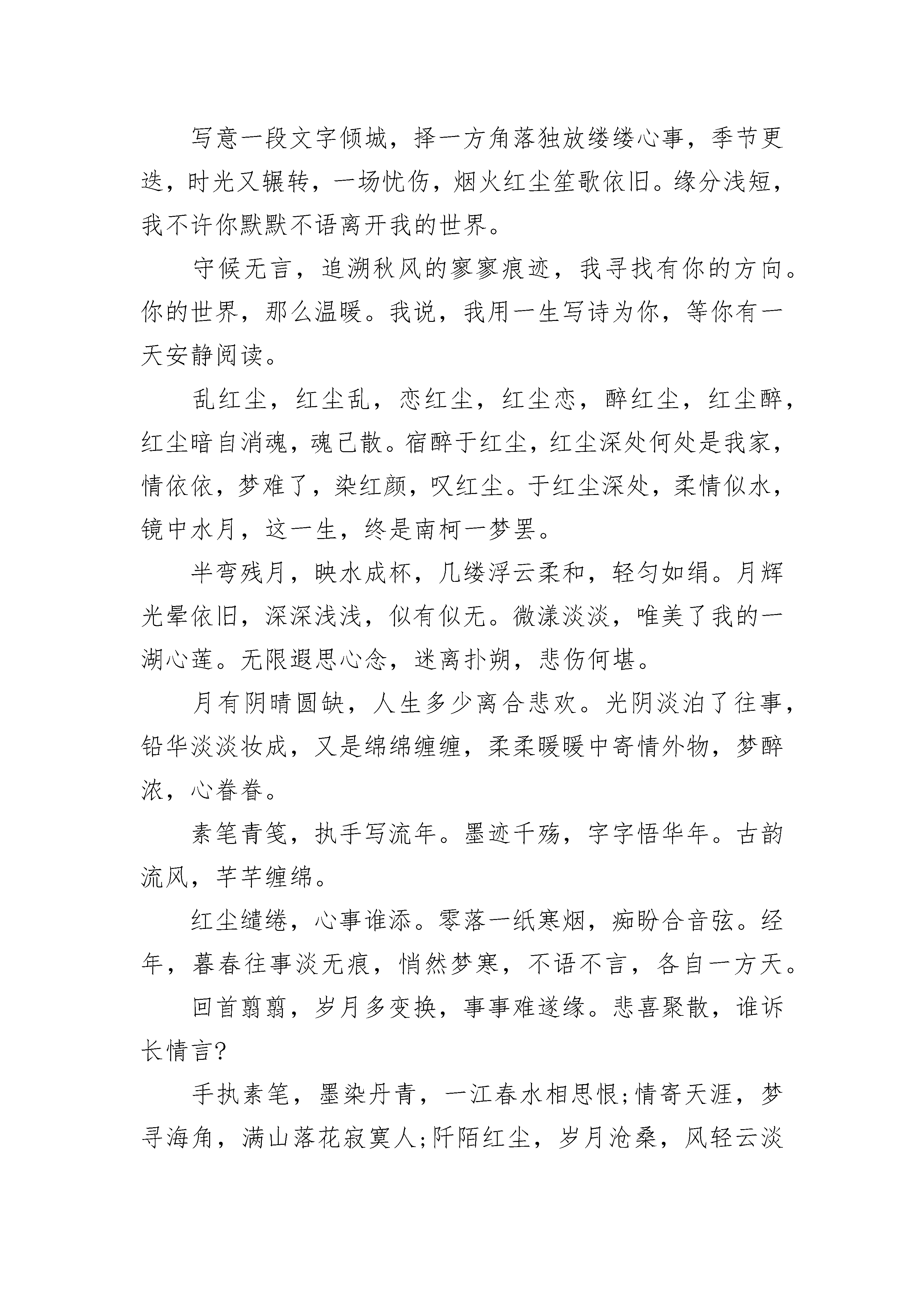 写意一段文字倾城，择一方角落独放缕缕心事，季节更迭，时光又辗转，一场忧伤，烟火红尘笙歌依旧。缘分浅短，我不许你默默不语离开我的世界。

守候无言，追溯秋风的寥寥痕迹，我寻找有你的方向。你的世界，那么温暖。我说，我用一生写诗为你，等你有一天安静阅读。

乱红尘，红尘乱，恋红尘，红尘恋，醉红尘，红尘醉，红尘暗自消魂，魂已散。宿醉于红尘，红尘深处何处是我家，情依依，梦难了，染红颜，叹红尘。于红尘深处，柔情似水，镜中水月，这一生，终是南柯一梦罢。

半弯残月，映水成杯，几缕浮云柔和，轻匀如绢。月辉光晕依旧，深深浅浅，似有似无。微漾淡淡，唯美了我的一湖心莲。无限遐思心念，迷离扑朔，悲伤何堪。

月有阴晴圆缺，人生多少离合悲欢。光阴淡泊了往事，铅华淡淡妆成，又是绵绵缠缠，柔柔暖暖中寄情外物，梦醉浓，心眷眷。

素笔青笺，执手写流年。墨迹千殇，字字悟华年。古韵流风，芊芊缠绵。

红尘缱绻，心事谁添。零落一纸寒烟，痴盼合音弦。经年，暮春往事淡无痕，悄然梦寒，不语不言，各自一方天。

回首翦翦，岁月多变换，事事难遂缘。悲喜聚散，谁诉长情言?

手执素笔，墨染丹青，一江春水相思恨;情寄天涯，梦寻海角，满山落花寂寞人;阡陌红尘，岁月沧桑，风轻云淡